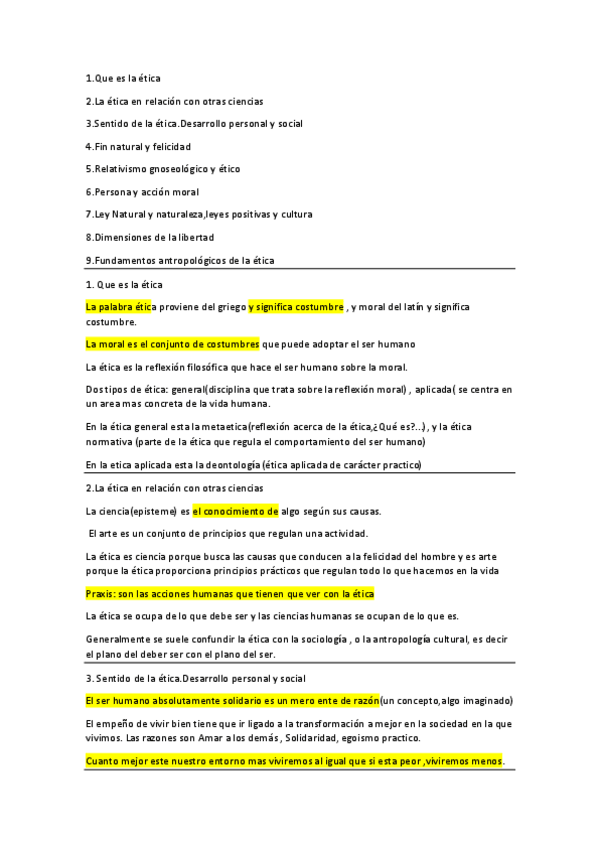 1.Que es la ética

2.La ética en relación con otras ciencias

3.Sentido de la ética.Desarrollo personal y social

4.Fin natural y felicidad

5.Relativismo gnoseológico y ético

6.Persona y acción moral

7.Ley Natural y naturaleza,leyes positivas y cultura

8.Dimensiones de la libertad

9.Fundamentos antropológicos de la ética

1. Que es la ética

La palabra ética proviene del griego y significa costumbre , y moral del latín y significa costumbre.

La moral es el conjunto de costumbres que puede adoptar el ser humano

La ética es la reflexión filosófica que hace el ser humano sobre la moral.

Dos tipos de ética: general(disciplina que trata sobre la reflexión moral) , aplicada( se centra en un area mas concreta de la vida humana.

En la ética general esta la metaetica(reflexión acerca de la ética,¿Qué es?...) , y la ética normativa (parte de la ética que regula el comportamiento del ser humano)

En la etica aplicada esta la deontología (ética aplicada de carácter practico)

2.La ética en relación con otras ciencias

La ciencia(episteme) es el conocimiento de algo según sus causas.

El arte es un conjunto de principios que regulan una actividad.

La ética es ciencia porque busca las causas que conducen a la felicidad del hombre y es arte porque la ética proporciona principios prácticos que regulan todo lo que hacemos en la vida

Praxis: son las acciones humanas que tienen que ver con la ética

La ética se ocupa de lo que debe ser y las ciencias humanas se ocupan de lo que es.

Generalmente se suele confundir la ética con la sociología , o la antropología cultural, es decir el plano del deber ser con el plano del ser.

3. Sentido de la ética.Desarrollo personal y social

El ser humano absolutamente solidario es un mero ente de razón(un concepto,algo imaginado)

El empeño de vivir bien tiene que ir ligado a la transformación a mejor en la sociedad en la que vivimos. Las razones son Amar a los demás , Solidaridad, egoismo practico.

Cuanto mejor este nuestro entorno mas viviremos al igual que si esta peor ,viviremos menos.